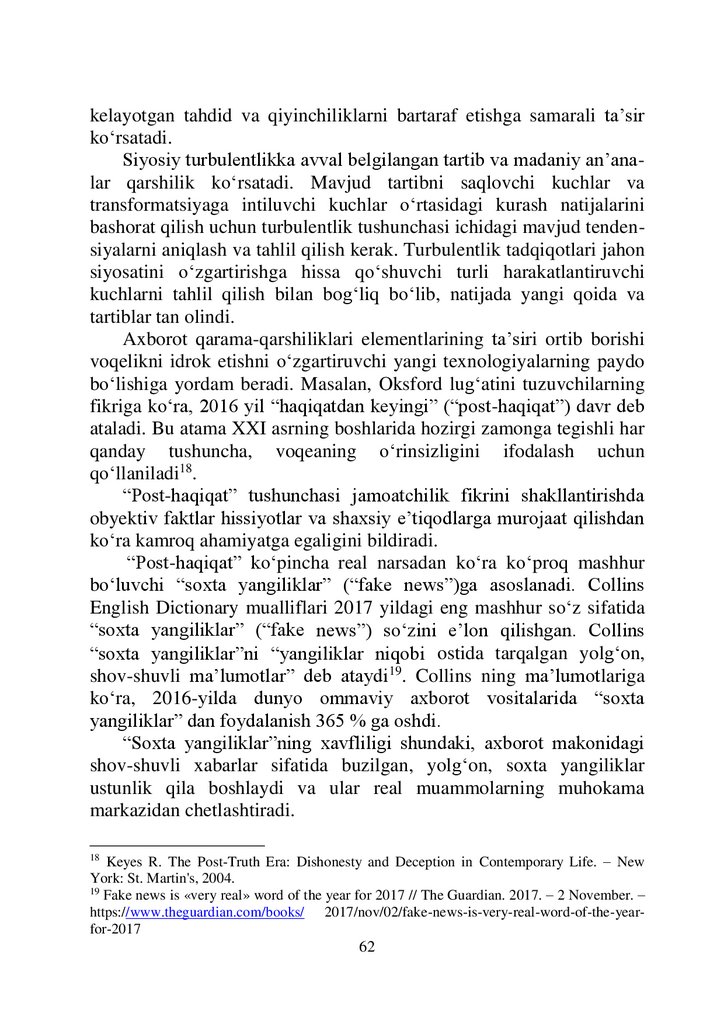 kelayotgan tahdid va qiyinchiliklarni bartaraf etishga samarali ta’sir ko‘rsatadi.

Siyosiy turbulentlikka avval belgilangan tartib va madaniy an’analar qarshilik ko‘rsatadi. Mavjud tartibni saqlovchi kuchlar va transformatsiyaga intiluvchi kuchlar o‘rtasidagi kurash natijalarini bashorat qilish uchun turbulentlik tushunchasi ichidagi mavjud tendensiyalarni aniqlash va tahlil qilish kerak. Turbulentlik tadqiqotlari jahon siyosatini o‘zgartirishga hissa qo‘shuvchi turli harakatlantiruvchi kuchlarni tahlil qilish bilan bog‘liq bo‘lib, natijada yangi qoida va tartiblar tan olindi.

Axborot qarama-qarshiliklari elementlarining ta’siri ortib borishi voqelikni idrok etishni o‘zgartiruvchi yangi texnologiyalarning paydo bo‘lishiga yordam beradi. Masalan, Oksford lug‘atini tuzuvchilarning fikriga ko‘ra, 2016 yil “haqiqatdan keyingi” (“post-haqiqat”) davr deb ataladi. Bu atama XXI asrning boshlarida hozirgi zamonga tegishli har qanday tushuncha, voqeaning o‘rinsizligini ifodalash uchun qo‘llaniladi$^{18}$.

“Post-haqiqat” tushunchasi jamoatchilik fikrini shakllantirishda obyektiv faktlar hissiyotlar va shaxsiy e’tiqodlarga murojaat qilishdan ko‘ra kamroq ahamiyatga egaligini bildiradi.

“Post-haqiqat” ko‘pincha real narsadan ko‘ra ko‘proq mashhur bo‘luvchi “soxta yangiliklar” (“fake news”)ga asoslanadi. Collins English Dictionary mualliflari 2017 yildagi eng mashhur so‘z sifatida “soxta yangiliklar” (“fake news”) so‘zini e’lon qilishgan. Collins “soxta yangiliklar”ni “yangiliklar niqobi ostida tarqalgan yolg‘on, shov-shuvli ma’lumotlar” deb ataydi$^{19}$. Collins ning ma’lumotlariga ko‘ra, 2016-yilda dunyo ommaviy axborot vositalarida “soxta yangiliklar” dan foydalanish 365 % ga oshdi.

“Soxta yangiliklar”ning xavfliligi shundaki, axborot makonidagi shov-shuvli xabarlar sifatida buzilgan, yolg‘on, soxta yangiliklar ustunlik qila boshlaydi va ular real muammolarning muhokama markazidan chetlashtiradi.

$^{18}$ Keyes R. The Post-Truth Era: Dishonesty and Deception in Contemporary Life. – New York: St. Martin's, 2004.
$^{19}$ Fake news is «very real» word of the year for 2017 // The Guardian. 2017. – 2 November. – https://www.theguardian.com/books/ 2017/nov/02/fake-news-is-very-real-word-of-the-year-for-2017

62